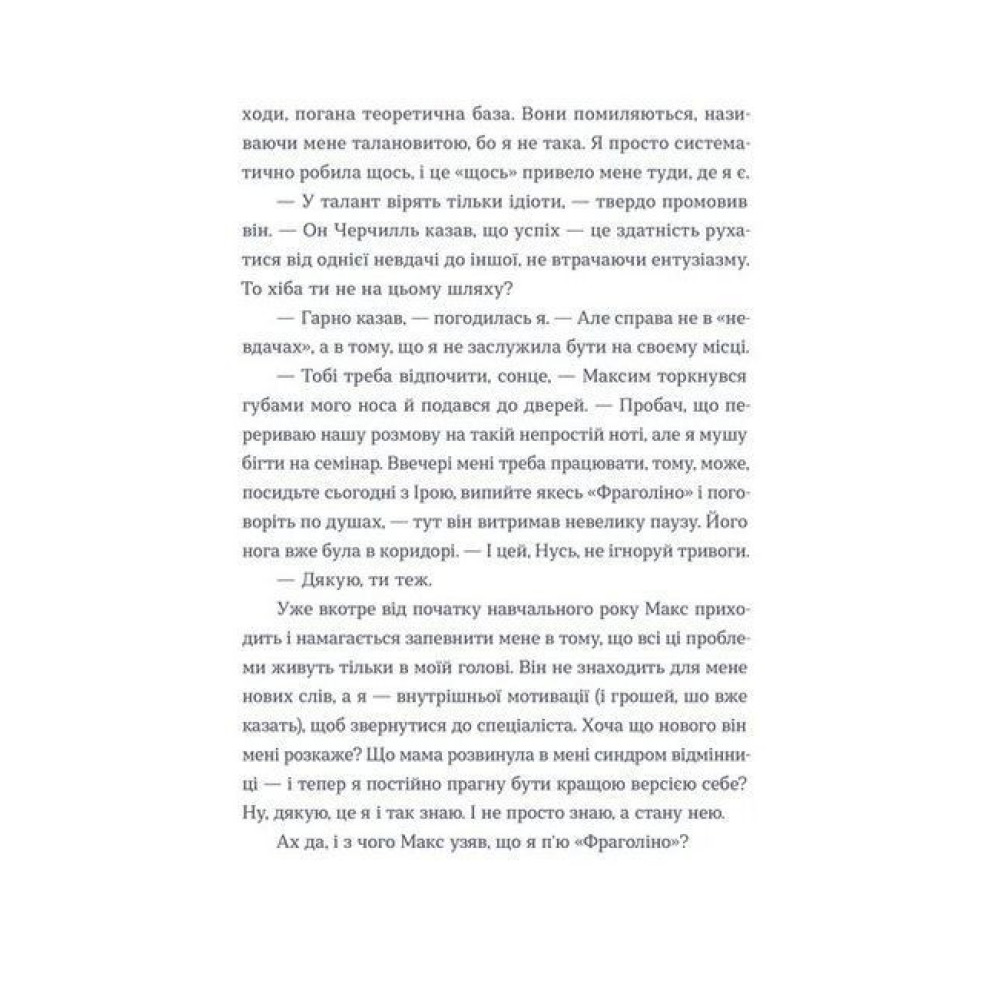 ходи, погана теоретична база. Вони помиляються, називаючи мене талановитою, бо я не така. Я просто систематично робила щось, і це «щось» привело мене туди, де я є.

— У талант вірять тільки ідіоти, — твердо промовив він. — Он Черчилль казав, що успіх — це здатність рухатися від однієї невдачі до іншої, не втрачаючи ентузіазму. То хіба ти не на цьому шляху?

— Гарно казав, — погодилась я. — Але справа не в «невдачах», а в тому, що я не заслужила бути на своєму місці.

— Тобі треба відпочити, сонце, — Максим торкнувся губами мого носа й подався до дверей. — Пробач, що перериваю нашу розмову на такій непростій ноті, але я мушу бігти на семінар. Ввечері мені треба працювати, тому, може, посидьте сьогодні з Ірою, випийте якесь «Фраголіно» і поговоріть по душах, — тут він витримав невелику паузу. Його нога вже була в коридорі. — І цей, Нусь, не ігноруй тривоги.

— Дякую, ти теж.

Уже вкотре від початку навчального року Макс приходить і намагається запевнити мене в тому, що всі ці проблеми живуть тільки в моїй голові. Він не знаходить для мене нових слів, а я — внутрішньої мотивації (і грошей, що вже казать), щоб звернутися до спеціаліста. Хоча що нового він мені розкаже? Що мама розвинула в мені синдром відмінниці — і тепер я постійно прагну бути кращою версією себе? Ну, дякую, це я і так знаю. І не просто знаю, а стану нею.

Ах да, і з чого Макс узяв, що я п'ю «Фраголіно»?